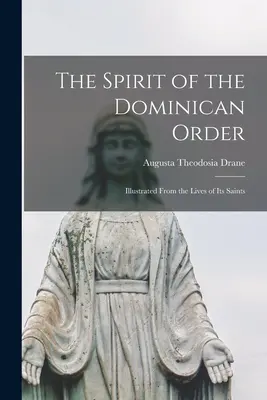 The Spirit of the Dominican Order

Augusta Theodosia Drane

Illustrated From the Lives of Its Saints